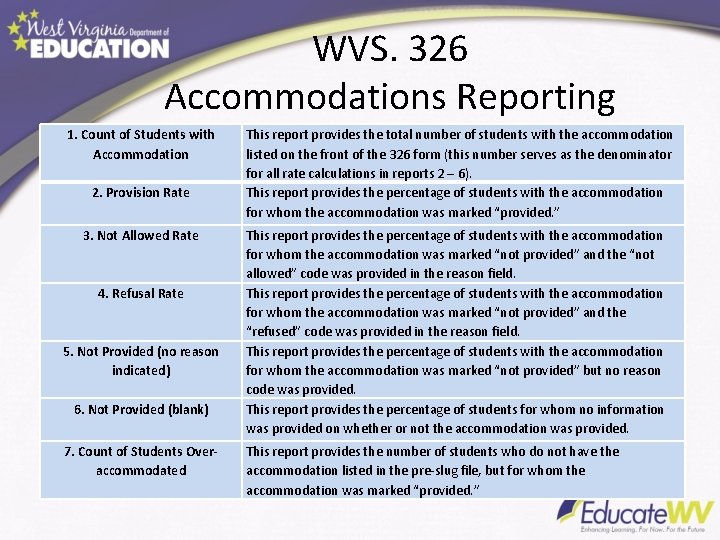 West Virginia Department of EDUCATION

WVS. 326
Accommodations Reporting

| 1. Count of Students with Accommodation | This report provides the total number of students with the accommodation listed on the front of the 326 form (this number serves as the denominator for all rate calculations in reports 2 – 6). |
|---|---|
| 2. Provision Rate | This report provides the percentage of students with the accommodation for whom the accommodation was marked "provided." |
| 3. Not Allowed Rate | This report provides the percentage of students with the accommodation for whom the accommodation was marked "not provided" and the "not allowed" code was provided in the reason field. |
| 4. Refusal Rate | This report provides the percentage of students with the accommodation for whom the accommodation was marked "not provided" and the "refused" code was provided in the reason field. |
| 5. Not Provided (no reason indicated) | This report provides the percentage of students with the accommodation for whom the accommodation was marked "not provided" but no reason code was provided. |
| 6. Not Provided (blank) | This report provides the percentage of students for whom no information was provided on whether or not the accommodation was provided. |
| 7. Count of Students Over-accommodated | This report provides the number of students who do not have the accommodation listed in the pre-slug file, but for whom the accommodation was marked "provided." |

EducateWV
Enhancing Learning. For Now. For the Future